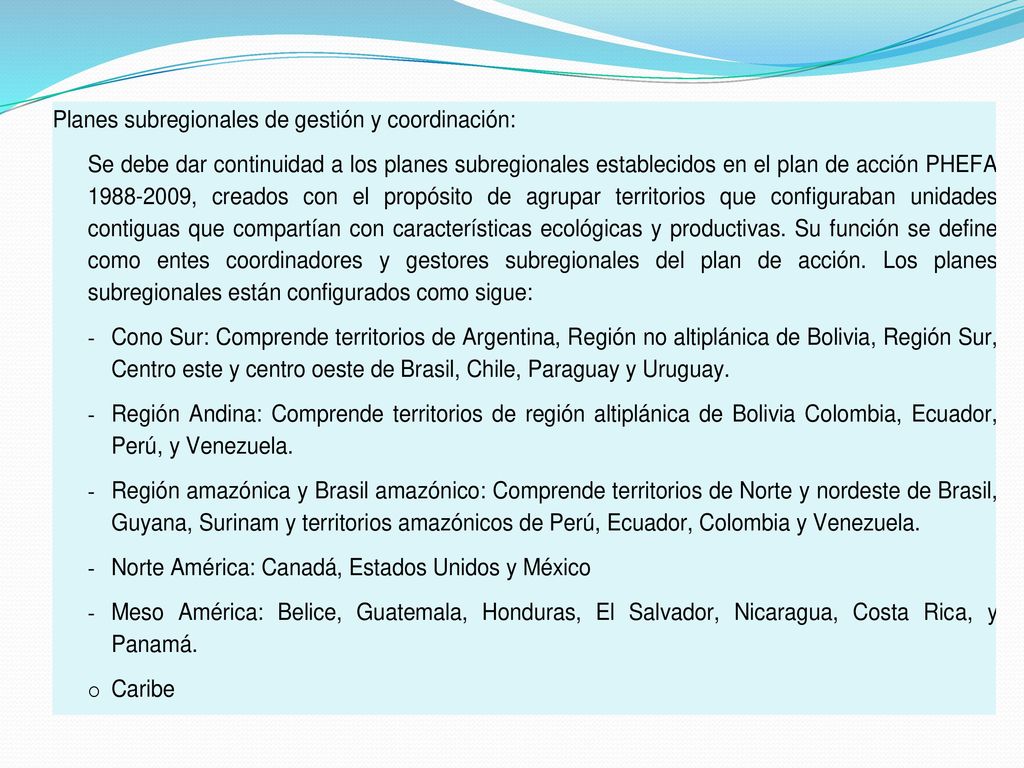 Planes subregionales de gestión y coordinación:

Se debe dar continuidad a los planes subregionales establecidos en el plan de acción PHEFA 1988-2009, creados con el propósito de agrupar territorios que configuraban unidades contiguas que compartían con características ecológicas y productivas. Su función se define como entes coordinadores y gestores subregionales del plan de acción. Los planes subregionales están configurados como sigue:

- Cono Sur: Comprende territorios de Argentina, Región no altiplánica de Bolivia, Región Sur, Centro este y centro oeste de Brasil, Chile, Paraguay y Uruguay.

- Región Andina: Comprende territorios de región altiplánica de Bolivia Colombia, Ecuador, Perú, y Venezuela.

- Región amazónica y Brasil amazónico: Comprende territorios de Norte y nordeste de Brasil, Guyana, Surinam y territorios amazónicos de Perú, Ecuador, Colombia y Venezuela.

- Norte América: Canadá, Estados Unidos y México

- Meso América: Belice, Guatemala, Honduras, El Salvador, Nicaragua, Costa Rica, y Panamá.

o Caribe